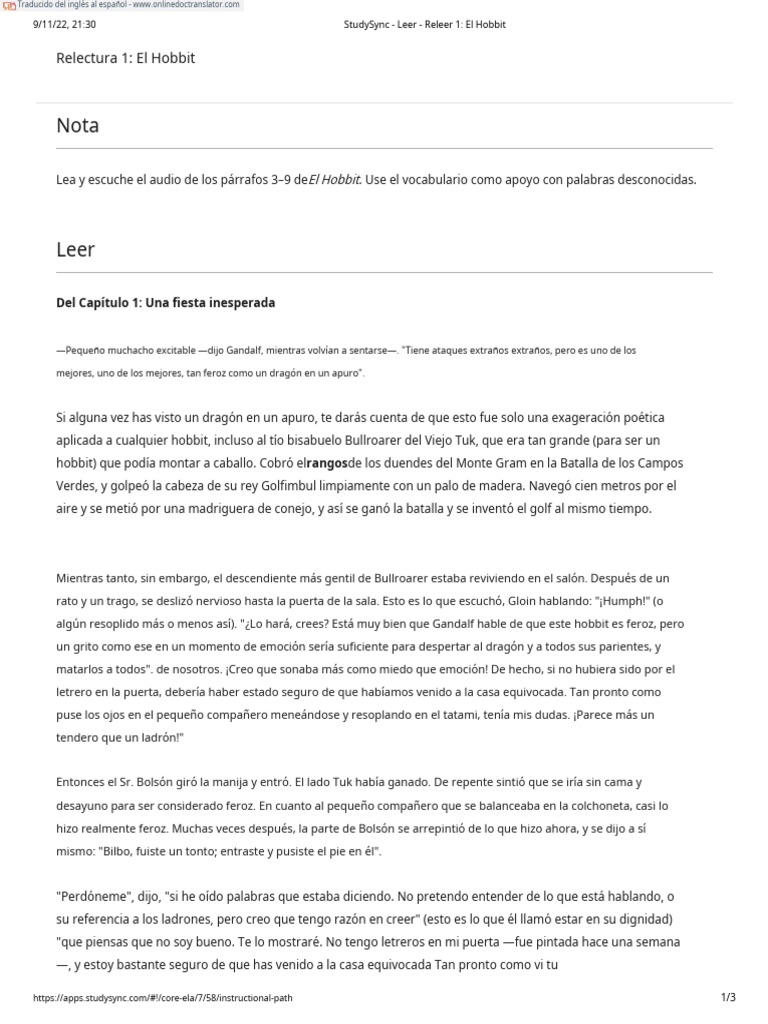 Traducido del inglés al español - www.onlinedoctranslator.com

9/11/22, 21:30 StudySync - Leer - Releer 1: El Hobbit

Relectura 1: El Hobbit

Nota

Lea y escuche el audio de los párrafos 3–9 deEl Hobbit. Use el vocabulario como apoyo con palabras desconocidas.

Leer

Del Capítulo 1: Una fiesta inesperada

—Pequeño muchacho excitable —dijo Gandalf, mientras volvían a sentarse—. "Tiene ataques extraños extraños, pero es uno de los mejores, uno de los mejores, tan feroz como un dragón en un apuro".

Si alguna vez has visto un dragón en un apuro, te darás cuenta de que esto fue solo una exageración poética aplicada a cualquier hobbit, incluso al tío bisabuelo Bullroarer del Viejo Tuk, que era tan grande (para ser un hobbit) que podía montar a caballo. Cobró elrangosde los duendes del Monte Gram en la Batalla de los Campos Verdes, y golpeó la cabeza de su rey Golfimbul limpiamente con un palo de madera. Navegó cien metros por el aire y se metió por una madriguera de conejo, y así se ganó la batalla y se inventó el golf al mismo tiempo.

Mientras tanto, sin embargo, el descendiente más gentil de Bullroarer estaba reviviendo en el salón. Después de un rato y un trago, se deslizó nervioso hasta la puerta de la sala. Esto es lo que escuchó, Gloin hablando: "¡Humph!" (o algún resoplido más o menos así). "¿Lo hará, crees? Está muy bien que Gandalf hable de que este hobbit es feroz, pero un grito como ese en un momento de emoción sería suficiente para despertar al dragón y a todos sus parientes, y matarlos a todos". de nosotros. ¡Creo que sonaba más como miedo que emoción! De hecho, si no hubiera sido por el letrero en la puerta, debería haber estado seguro de que habíamos venido a la casa equivocada. Tan pronto como puse los ojos en el pequeño compañero meneándose y resoplando en el tatami, tenía mis dudas. ¡Parece más un tendero que un ladrón!"

Entonces el Sr. Bolsón giró la manija y entró. El lado Tuk había ganado. De repente sintió que se iría sin cama y desayuno para ser considerado feroz. En cuanto al pequeño compañero que se balanceaba en la colchoneta, casi lo hizo realmente feroz. Muchas veces después, la parte de Bolsón se arrepintió de lo que hizo ahora, y se dijo a sí mismo: "Bilbo, fuiste un tonto; entraste y pusiste el pie en él".

"Perdóneme", dijo, "si he oído palabras que estaba diciendo. No pretendo entender de lo que está hablando, o su referencia a los ladrones, pero creo que tengo razón en creer" (esto es lo que él llamó estar en su dignidad) "que piensas que no soy bueno. Te lo mostraré. No tengo letreros en mi puerta —fue pintada hace una semana —, y estoy bastante seguro de que has venido a la casa equivocada Tan pronto como vi tu

https://apps.studysync.com/#!/core-ela/7/58/instructional-path 1/3